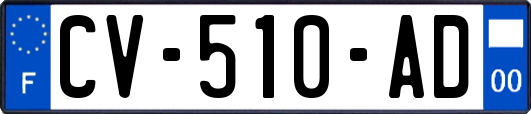 F
CV-510-AD
00